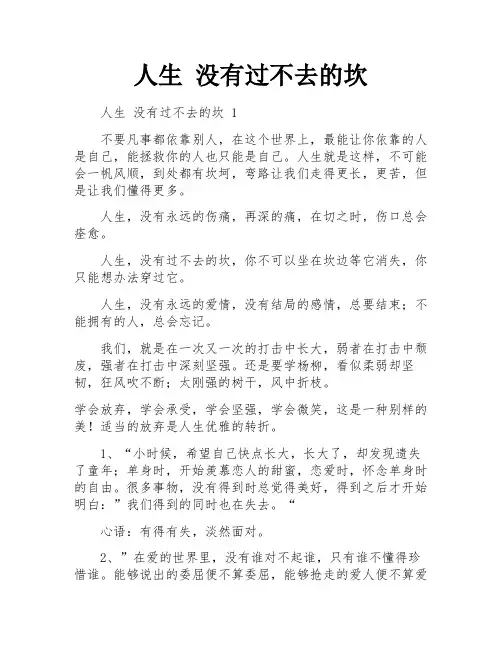 人生 没有过不去的坎

人生 没有过不去的坎 1

不要凡事都依靠别人，在这个世界上，最能让你依靠的人是自己，能拯救你的人也只能是自己。人生就是这样，不可能会一帆风顺，到处都有坎坷，弯路让我们走得更长，更苦，但是让我们懂得更多。

人生，没有永远的伤痛，再深的痛，在切之时，伤口总会痊愈。

人生，没有过不去的坎，你不可以坐在坎边等它消失，你只能想办法穿过它。

人生，没有永远的爱情，没有结局的感情，总要结束；不能拥有的人，总会忘记。

我们，就是在一次又一次的打击中长大，弱者在打击中颓废，强者在打击中深刻坚强。还是要学杨柳，看似柔弱却坚韧，狂风吹不断；太刚强的树干，风中折枝。

学会放弃，学会承受，学会坚强，学会微笑，这是一种别样的美！适当的放弃是人生优雅的转折。

1、“小时候，希望自己快点长大，长大了，却发现遗失了童年；单身时，开始羡慕恋人的甜蜜，恋爱时，怀念单身时的自由。很多事物，没有得到时总觉得美好，得到之后才开始明白：”我们得到的同时也在失去。“

心语：有得有失，淡然面对。

2、”在爱的世界里，没有谁对不起谁，只有谁不懂得珍惜谁。能够说出的委屈便不算委屈，能够抢走的爱人便不算爱